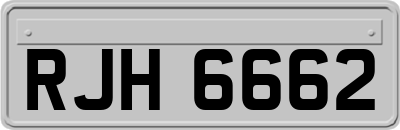 RJH 6662